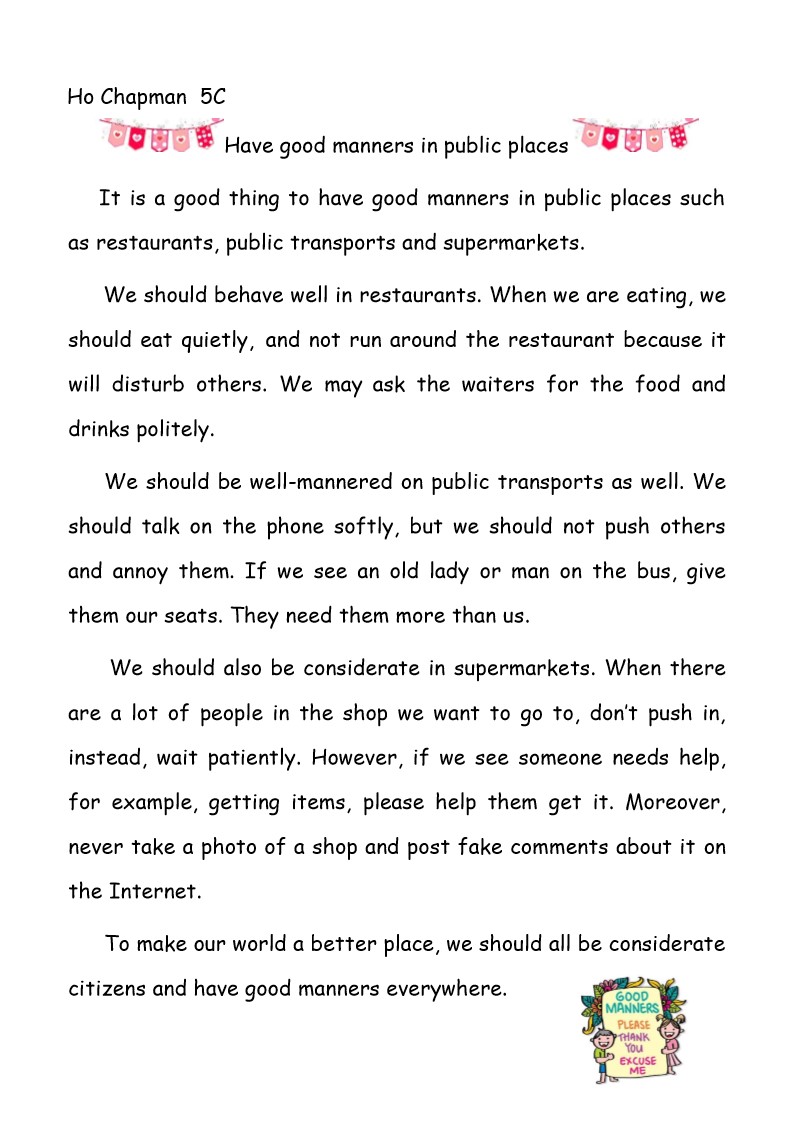 Ho Chapman 5C

Have good manners in public places

It is a good thing to have good manners in public places such as restaurants, public transports and supermarkets.

We should behave well in restaurants. When we are eating, we should eat quietly, and not run around the restaurant because it will disturb others. We may ask the waiters for the food and drinks politely.

We should be well-mannered on public transports as well. We should talk on the phone softly, but we should not push others and annoy them. If we see an old lady or man on the bus, give them our seats. They need them more than us.

We should also be considerate in supermarkets. When there are a lot of people in the shop we want to go to, don't push in, instead, wait patiently. However, if we see someone needs help, for example, getting items, please help them get it. Moreover, never take a photo of a shop and post fake comments about it on the Internet.

To make our world a better place, we should all be considerate citizens and have good manners everywhere.

GOOD MANNERS
PLEASE
THANK YOU
EXCUSE ME